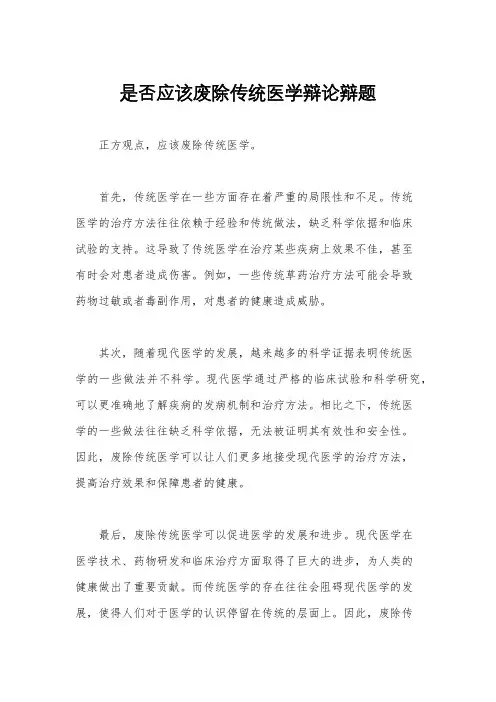 是否应该废除传统医学辩论辩题

正方观点，应该废除传统医学。

首先，传统医学在一些方面存在着严重的局限性和不足。传统医学的治疗方法往往依赖于经验和传统做法，缺乏科学依据和临床试验的支持。这导致了传统医学在治疗某些疾病上效果不佳，甚至有时会对患者造成伤害。例如，一些传统草药治疗方法可能会导致药物过敏或者毒副作用，对患者的健康造成威胁。

其次，随着现代医学的发展，越来越多的科学证据表明传统医学的一些做法并不科学。现代医学通过严格的临床试验和科学研究，可以更准确地了解疾病的发病机制和治疗方法。相比之下，传统医学的一些做法往往缺乏科学依据，无法被证明其有效性和安全性。因此，废除传统医学可以让人们更多地接受现代医学的治疗方法，提高治疗效果和保障患者的健康。

最后，废除传统医学可以促进医学的发展和进步。现代医学在医学技术、药物研发和临床治疗方面取得了巨大的进步，为人类的健康做出了重要贡献。而传统医学的存在往往会阻碍现代医学的发展，使得人们对于医学的认识停留在传统的层面上。因此，废除传